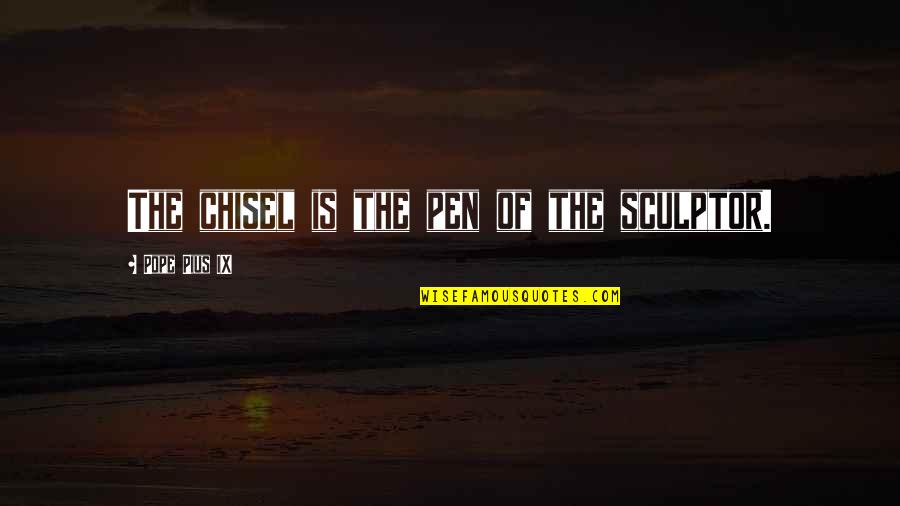 The chisel is the pen of the sculptor.

Pope Pius IX

WISEFAMOUSQUOTES.COM